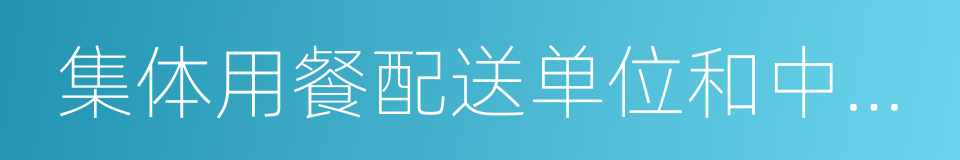 集体用餐配送单位和中…